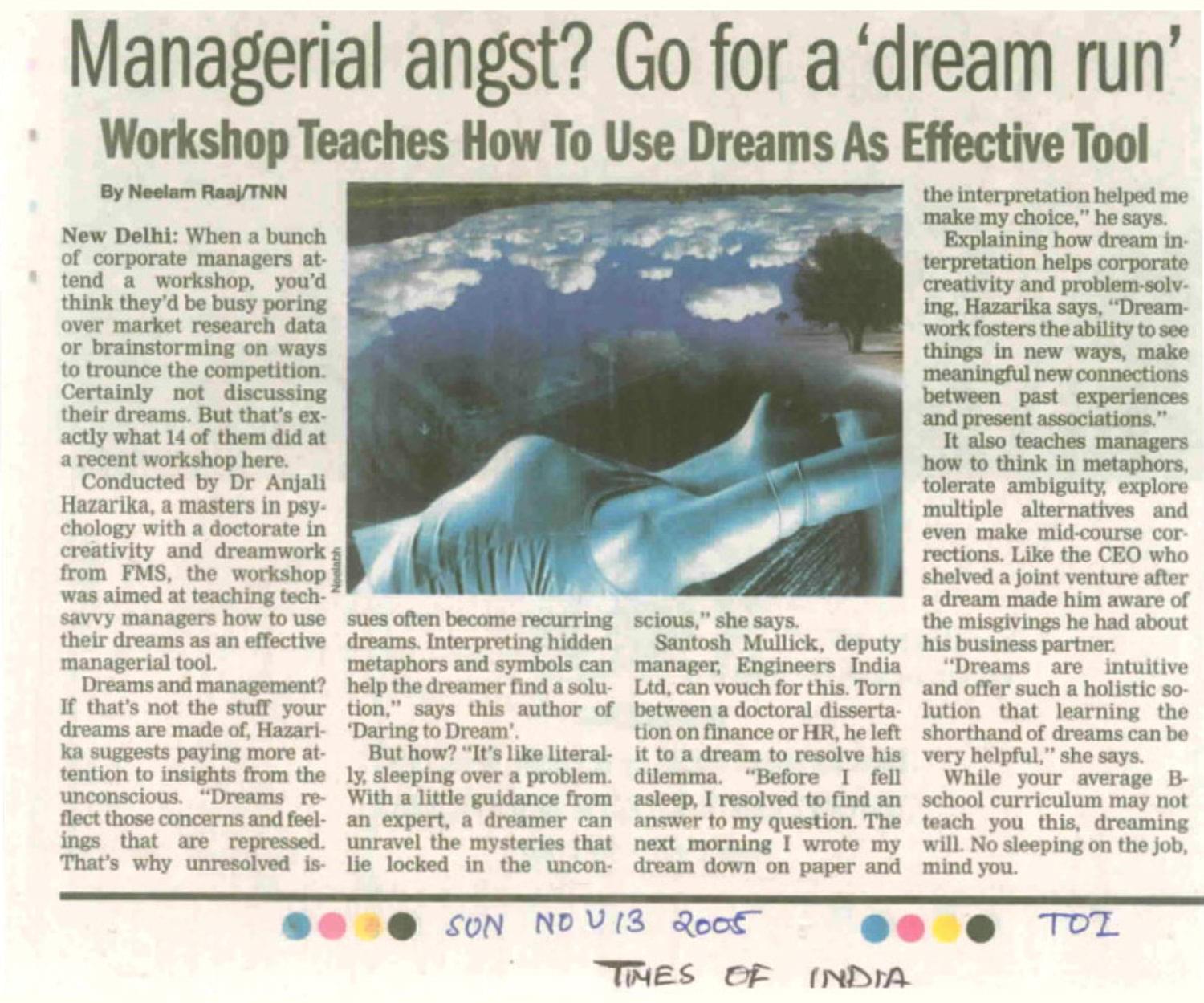 Managerial angst? Go for a 'dream run'

Workshop Teaches How To Use Dreams As Effective Tool

By Neelam Raaj/TNN

New Delhi: When a bunch of corporate managers attend a workshop, you'd think they'd be busy poring over market research data or brainstorming on ways to trounce the competition. Certainly not discussing their dreams. But that's exactly what 14 of them did at a recent workshop here.

Conducted by Dr Anjali Hazarika, a masters in psychology with a doctorate in creativity and dreamwork from FMS, the workshop was aimed at teaching tech-savvy managers how to use their dreams as an effective managerial tool.

Dreams and management? If that's not the stuff your dreams are made of, Hazarika suggests paying more attention to insights from the unconscious. "Dreams reflect those concerns and feelings that are repressed. That's why unresolved issues often become recurring dreams. Interpreting hidden metaphors and symbols can help the dreamer find a solution," says this author of 'Daring to Dream'.

But how? "It's like literally, sleeping over a problem. With a little guidance from an expert, a dreamer can unravel the mysteries that lie locked in the unconscious," she says.

Santosh Mullick, deputy manager, Engineers India Ltd, can vouch for this. Torn between a doctoral dissertation on finance or HR, he left it to a dream to resolve his dilemma. "Before I fell asleep, I resolved to find an answer to my question. The next morning I wrote my dream down on paper and the interpretation helped me make my choice," he says.

Explaining how dream interpretation helps corporate creativity and problem-solving, Hazarika says, "Dreamwork fosters the ability to see things in new ways, make meaningful new connections between past experiences and present associations."

It also teaches managers how to think in metaphors, tolerate ambiguity, explore multiple alternatives and even make mid-course corrections. Like the CEO who shelved a joint venture after a dream made him aware of the misgivings he had about his business partner.

"Dreams are intuitive and offer such a holistic solution that learning the shorthand of dreams can be very helpful," she says.

While your average B-school curriculum may not teach you this, dreaming will. No sleeping on the job, mind you.

Neelabh

SUN NOV 13 2005 TOI

TIMES OF INDIA